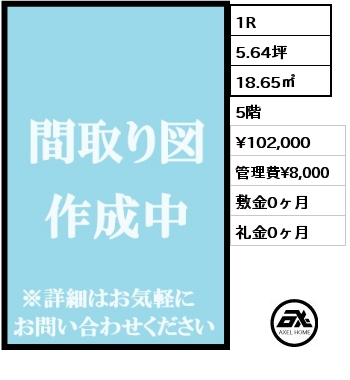 間取り図
作成中

※詳細はお気軽に
お問い合わせください

1R
5.64坪
18.65㎡
5階
¥102,000
管理費¥8,000
敷金0ヶ月
礼金0ヶ月

AXEL HOME